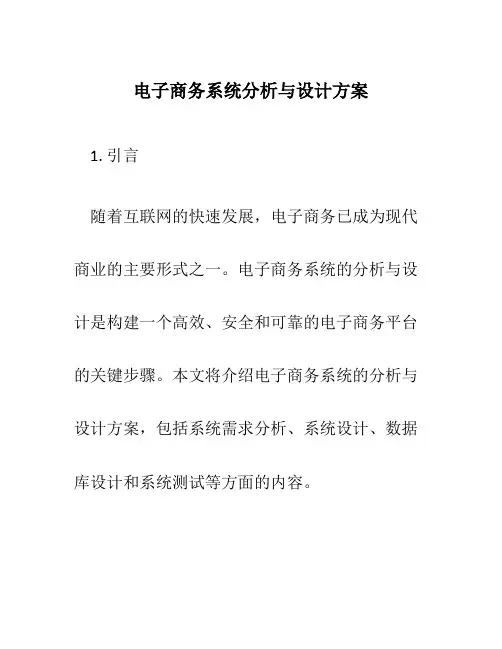 电子商务系统分析与设计方案

1. 引言

随着互联网的快速发展，电子商务已成为现代商业的主要形式之一。电子商务系统的分析与设计是构建一个高效、安全和可靠的电子商务平台的关键步骤。本文将介绍电子商务系统的分析与设计方案，包括系统需求分析、系统设计、数据库设计和系统测试等方面的内容。